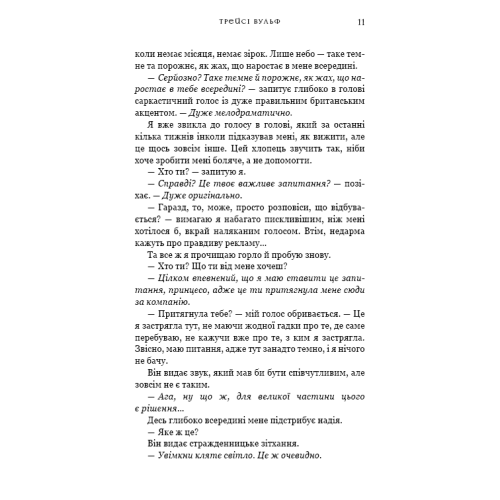 ТРЕЙСІ ВУЛЬФ 11

коли немає місяця, немає зірок. Лише небо — таке темне та порожнє, як жах, що наростає в мене всередині.

— Серйозно? Таке темне й порожнє, як жах, що наростає в тебе всередині? — запитує глибоко в голові саркастичний голос із дуже правильним британським акцентом. — Дуже мелодраматично.

Я вже звикла до голосу в голові, який за останні кілька тижнів інколи підказував мені, як вижити, але це щось зовсім інше. Цей хлопець звучить так, ніби хоче зробити мені боляче, а не допомогти.

— Хто ти? — запитую я.

— Справді? Це твоє важливе запитання? — позіхає. — Дуже оригінально.

— Гаразд, то, може, просто розповіси, що відбувається? — вимагаю я набагато пискливішим, ніж мені хотілося б, вкрай наляканим голосом. Втім, недарма кажуть про правдиву рекламу...

Та все ж я прочищаю горло й пробую знову.

— Хто ти? Що ти від мене хочеш?

— Цілком впевнений, що я маю ставити це запитання, принцесо, адже це ти притягнула мене сюди за компанію.

— Притягнула тебе? — мій голос обривається. — Це я застрягла тут, не маючи жодної гадки про те, де саме перебуваю, не кажучи вже про те, з ким я застрягла. Звісно, маю питання, адже тут занадто темно, і я нічого не бачу.

Він видає звук, який мав би бути співчутливим, але зовсім не є таким.

— Ага, ну що ж, для великої частини цього є рішення...

Десь глибоко всередині мене підстрибує надія.

— Яке ж це?

Він видає страдженницьке зітхання.

— Увімкни кляте світло. Це ж очевидно.